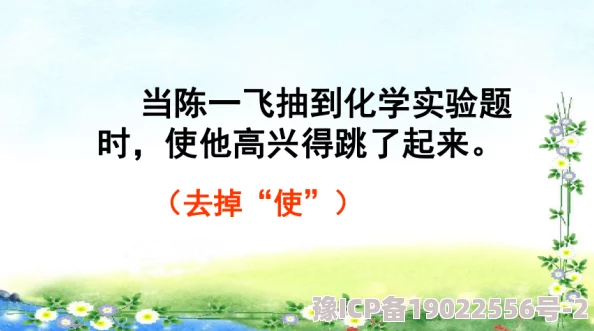 当陈一飞抽到化学实验题时，使他高兴得跳了起来。

（去掉“使”）

豫ICP备19022556号-2